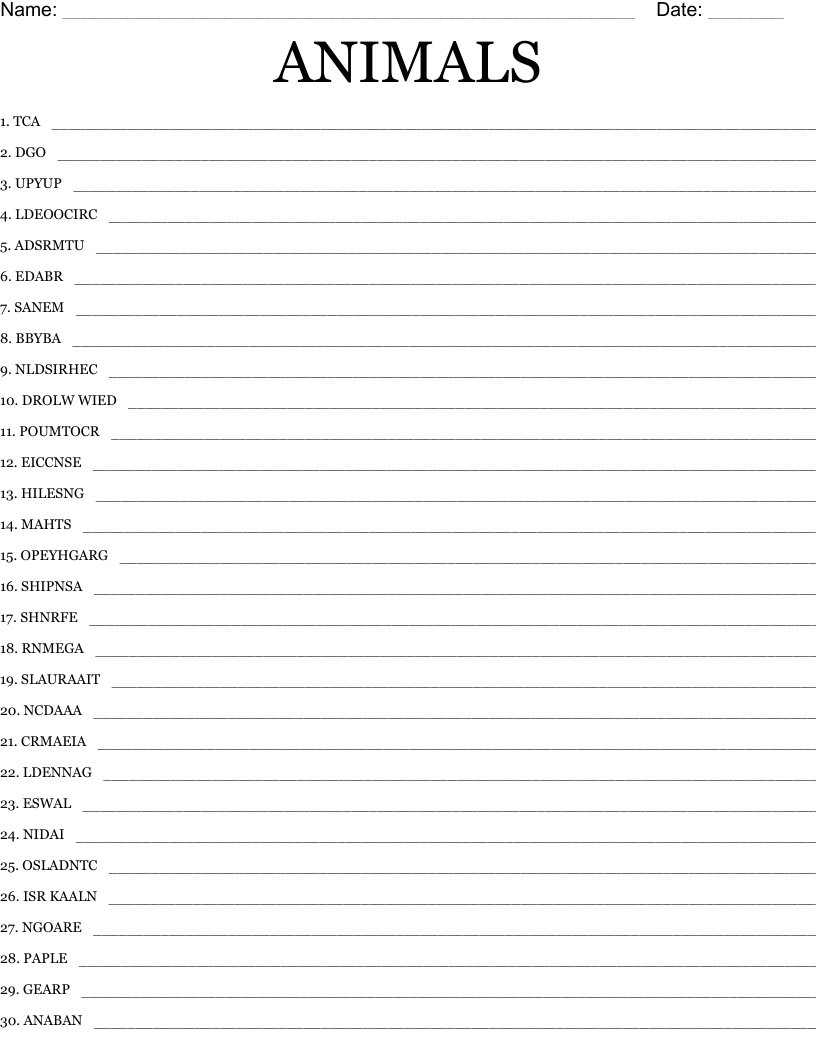 Name: ____ Date: ____

ANIMALS

1. TCA ____

2. DGO ____

3. UPYUP ____

4. LDEOOCIRC ____

5. ADSRMTU ____

6. EDABR ____

7. SANEM ____

8. BBYBA ____

9. NLDSIRHEC ____

10. DROLW WIED ____

11. POUMTOCR ____

12. EICCNSE ____

13. HILESNG ____

14. MAHTS ____

15. OPEYHGARG ____

16. SHIPNSA ____

17. SHNRFE ____

18. RNMEGA ____

19. SLAURAAIT ____

20. NCDAAA ____

21. CRMAEIA ____

22. LDENNAG ____

23. ESWAL ____

24. NIDAI ____

25. OSLADNTC ____

26. ISR KAALN ____

27. NGOARE ____

28. PAPLE ____

29. GEARP ____

30. ANABAN ____